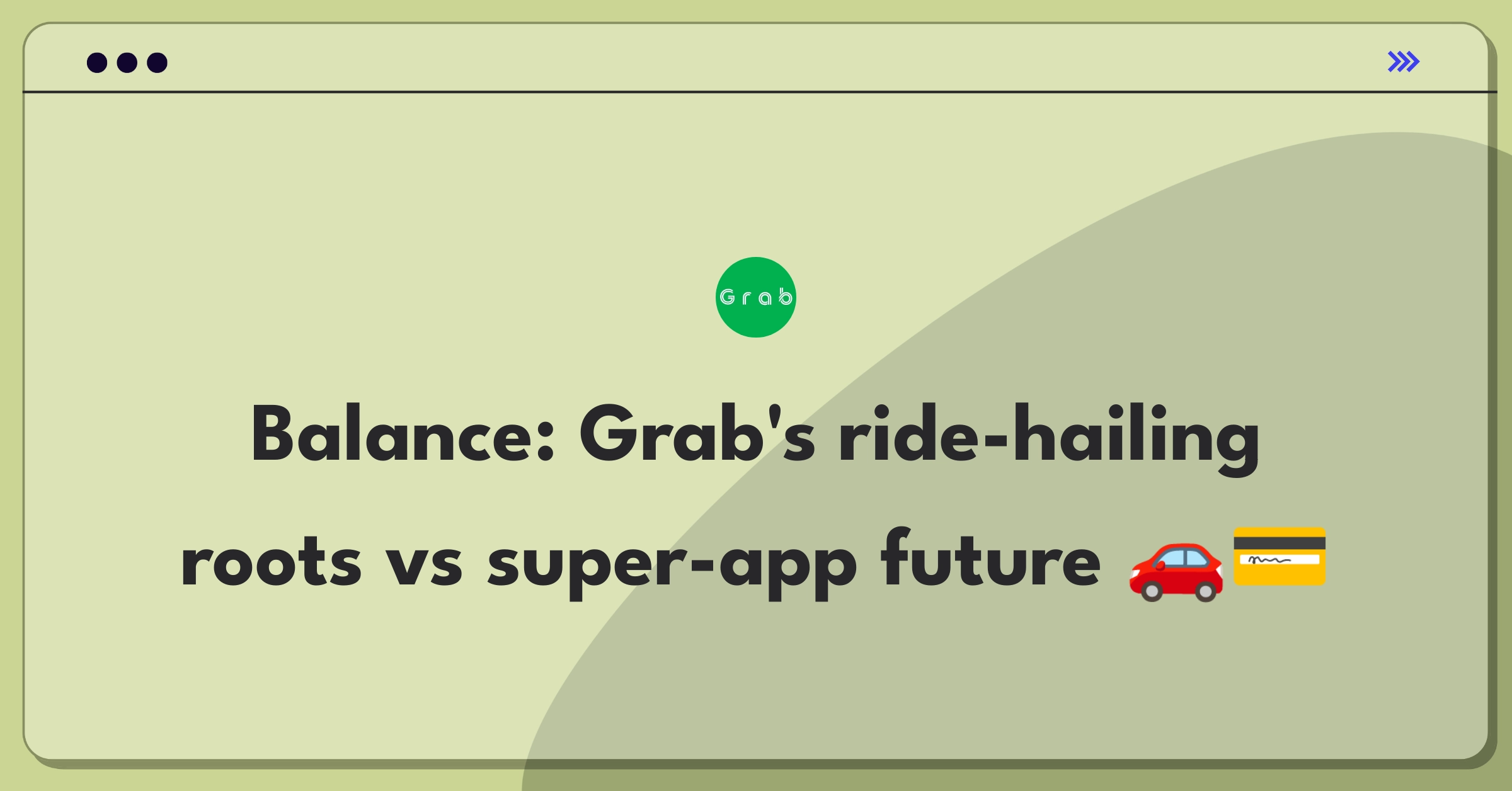 Grab

Balance: Grab's ride-hailing roots vs super-app future 🚗💳